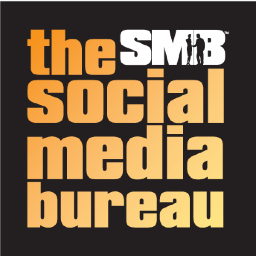 the SMB™
social
media
bureau